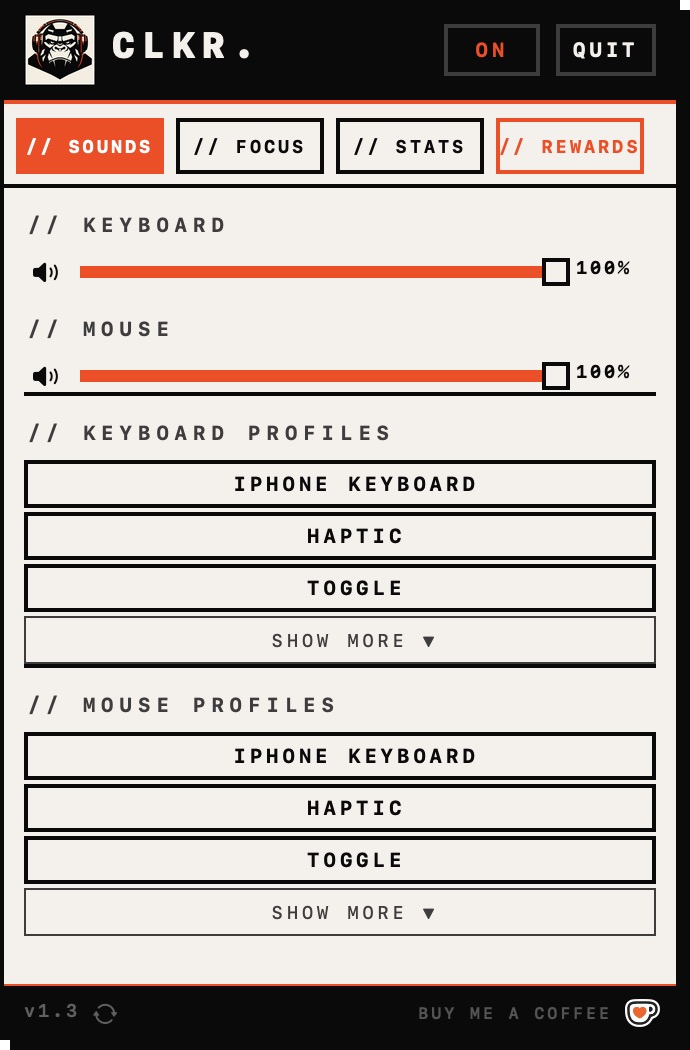 CLKR.

ON

QUIT

// SOUNDS

// FOCUS

// STATS

// REWARDS

// KEYBOARD

100%

// MOUSE

100%

// KEYBOARD PROFILES

IPHONE KEYBOARD

HAPTIC

TOGGLE

SHOW MORE ▼

// MOUSE PROFILES

IPHONE KEYBOARD

HAPTIC

TOGGLE

SHOW MORE ▼

v1.3

BUY ME A COFFEE